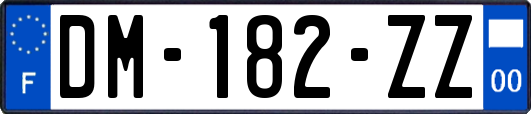 F
DM-182-ZZ
00